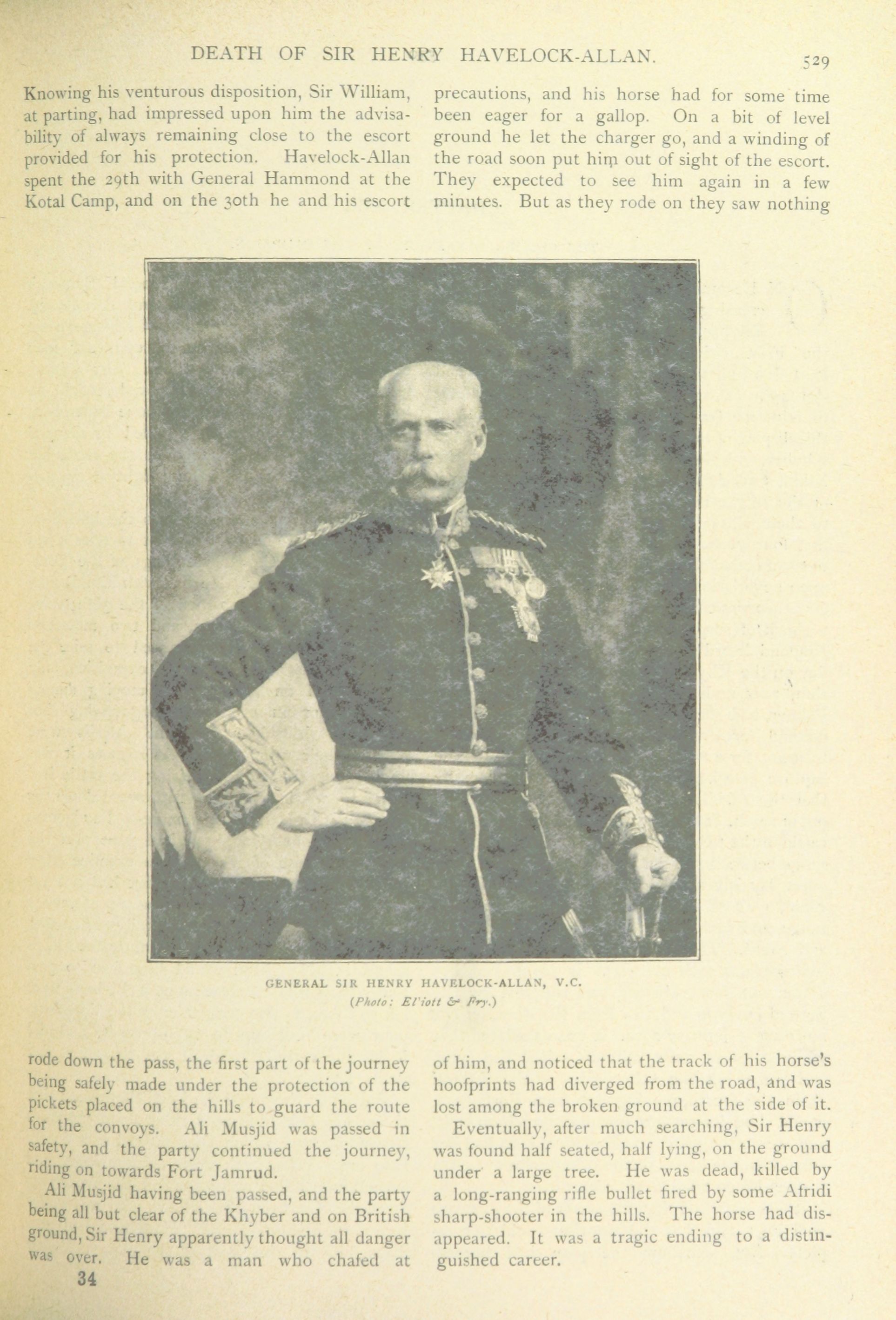 DEATH OF SIR HENRY HAVELOCK-ALLAN. 529

Knowing his venturous disposition, Sir William, at parting, had impressed upon him the advisability of always remaining close to the escort provided for his protection. Havelock-Allan spent the 29th with General Hammond at the Kotal Camp, and on the 30th he and his escort rode down the pass, the first part of the journey being safely made under the protection of the pickets placed on the hills to guard the route for the convoys. Ali Musjid was passed in safety, and the party continued the journey, riding on towards Fort Jamrud.

Ali Musjid having been passed, and the party being all but clear of the Khyber and on British ground, Sir Henry apparently thought all danger was over. He was a man who chafed at precautions, and his horse had for some time been eager for a gallop. On a bit of level ground he let the charger go, and a winding of the road soon put him out of sight of the escort. They expected to see him again in a few minutes. But as they rode on they saw nothing of him, and noticed that the track of his horse's hoofprints had diverged from the road, and was lost among the broken ground at the side of it.

Eventually, after much searching, Sir Henry was found half seated, half lying, on the ground under a large tree. He was dead, killed by a long-ranging rifle bullet fired by some Afridi sharp-shooter in the hills. The horse had disappeared. It was a tragic ending to a distinguished career.

GENERAL SIR HENRY HAVELOCK-ALLAN, V.C.
(Photo: El'iott & Fry.)

34